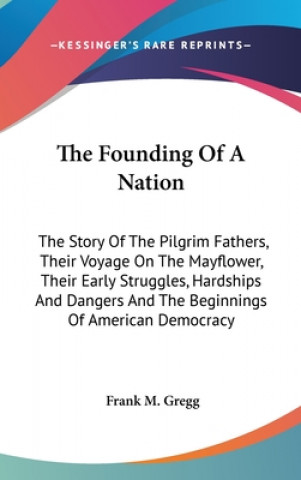 —KESSINGER'S RARE REPRINTS—

The Founding Of A Nation

The Story Of The Pilgrim Fathers, Their Voyage On The Mayflower, Their Early Struggles, Hardships And Dangers And The Beginnings Of American Democracy

Frank M. Gregg